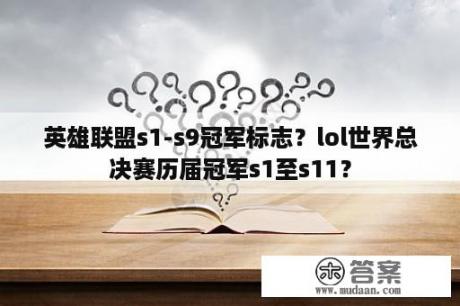 英雄联盟s1-s9冠军标志？lol世界总决赛历届冠军s1至s11？

木 答案
www.mudaan.com